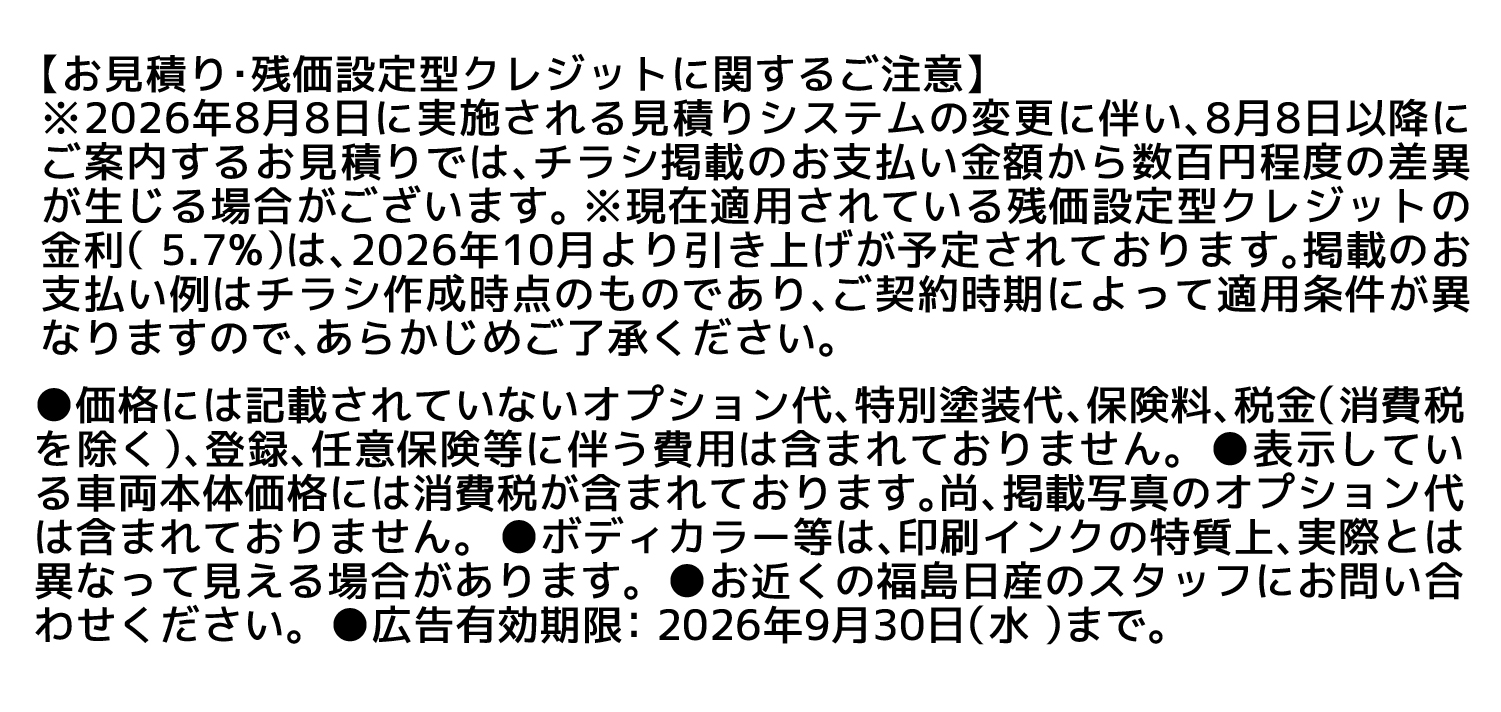 【お見積り·残価設定型クレジットに関するご注意】
※2026年8月8日に実施される見積りシステムの変更に伴い、8月8日以降にご案内するお見積りでは、チラシ掲載のお支払い金額から数百円程度の差異が生じる場合がございます。※現在適用されている残価設定型クレジットの金利(5.7%)は、2026年10月より引き上げが予定されております。掲載のお支払い例はチラシ作成時点のものであり、ご契約時期によって適用条件が異なりますので、あらかじめご了承ください。

●価格には記載されていないオプション代、特別塗装代、保険料、税金(消費税を除く)、登録、任意保険等に伴う費用は含まれておりません。 ●表示している車両本体価格には消費税が含まれております。尚、掲載写真のオプション代は含まれておりません。 ●ボディカラー等は、印刷インクの特質上、実際とは異なって見える場合があります。 ●お近くの福島日産のスタッフにお問い合わせください。 ●広告有効期限: 2026年9月30日(水)まで。